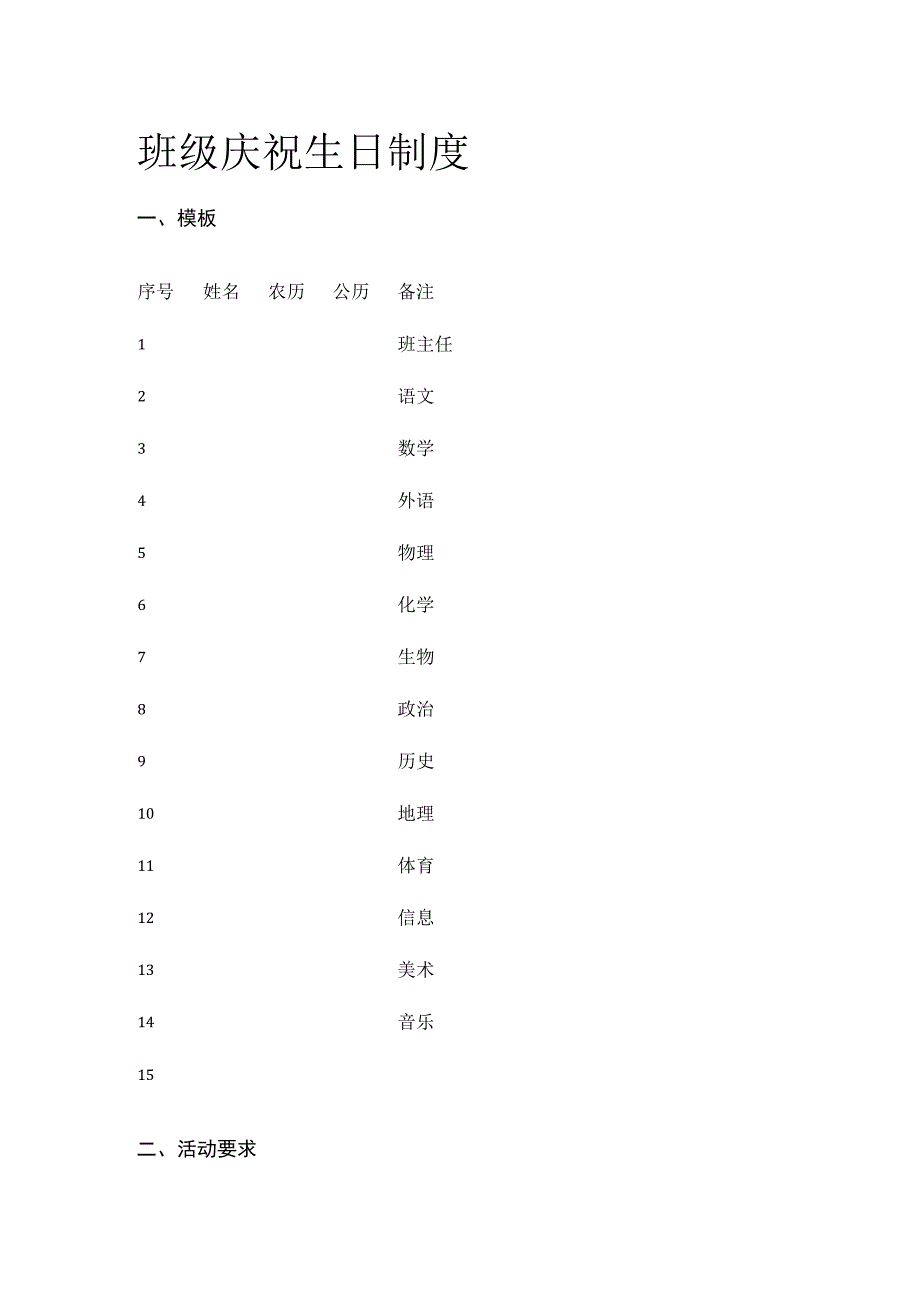 班级庆祝生日制度

一、模板

| 序号 | 姓名 | 农历 | 公历 | 备注 |
|---|---|---|---|---|
| 1 | | | | 班主任 |
| 2 | | | | 语文 |
| 3 | | | | 数学 |
| 4 | | | | 外语 |
| 5 | | | | 物理 |
| 6 | | | | 化学 |
| 7 | | | | 生物 |
| 8 | | | | 政治 |
| 9 | | | | 历史 |
| 10 | | | | 地理 |
| 11 | | | | 体育 |
| 12 | | | | 信息 |
| 13 | | | | 美术 |
| 14 | | | | 音乐 |
| 15 | | | | |

二、活动要求